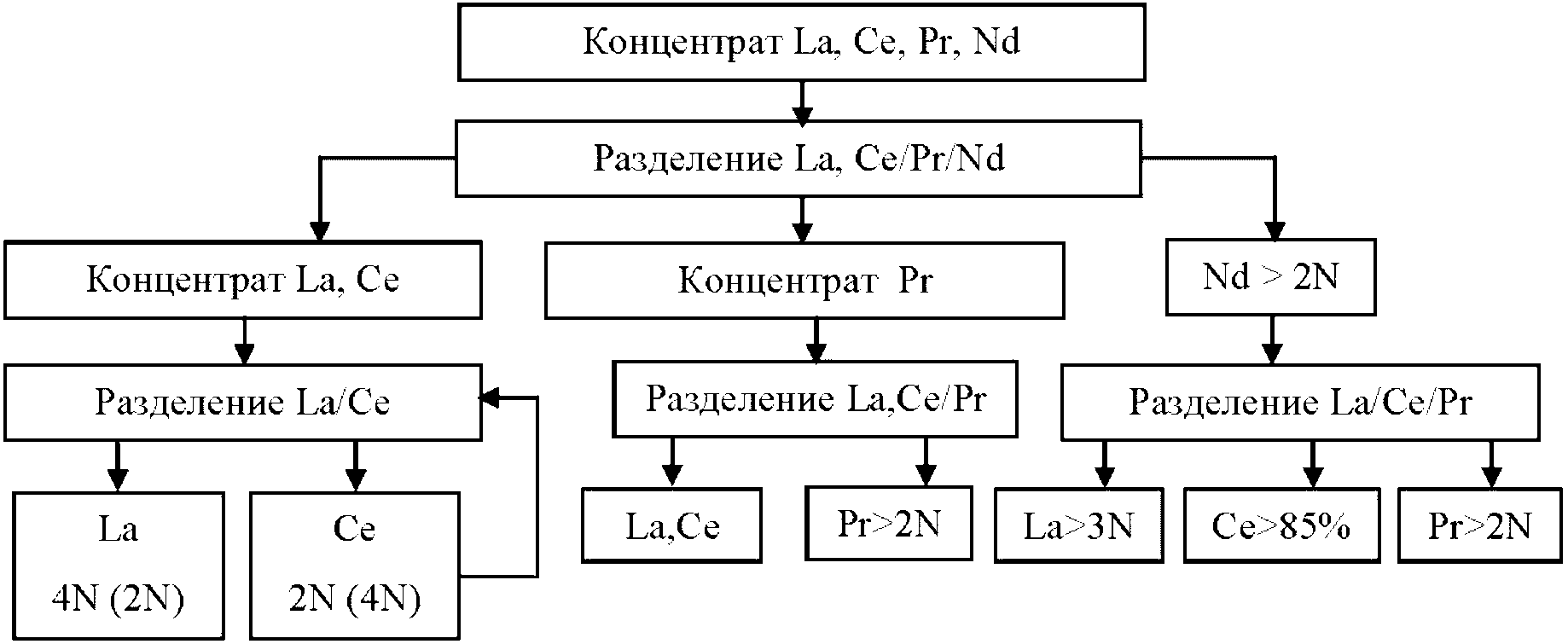 Концентрат La, Ce, Pr, Nd

Разделение La, Ce/Pr/Nd

Концентрат La, Ce

Концентрат Pr

Nd > 2N

Разделение La/Ce

Разделение La,Ce/Pr

Разделение La/Ce/Pr

La
4N (2N)

Ce
2N (4N)

La,Ce

Pr>2N

La>3N

Ce>85%

Pr>2N